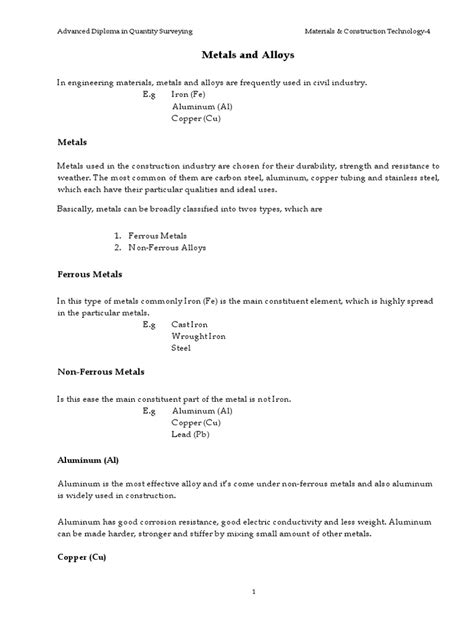 Advanced Diploma in Quantity Surveying

Materials & Construction Technology-4

Metals and Alloys

In engineering materials, metals and alloys are frequently used in civil industry.

E.g Iron (Fe)
Aluminum (Al)
Copper (Cu)

Metals

Metals used in the construction industry are chosen for their durability, strength and resistance to weather. The most common of them are carbon steel, aluminum, copper tubing and stainless steel, which each have their particular qualities and ideal uses.

Basically, metals can be broadly classified into twos types, which are

1. Ferrous Metals
2. Non-Ferrous Alloys

Ferrous Metals

In this type of metals commonly Iron (Fe) is the main constituent element, which is highly spread in the particular metals.

E.g Cast Iron
Wrought Iron
Steel

Non-Ferrous Metals

Is this ease the main constituent part of the metal is not Iron.

E.g Aluminum (Al)
Copper (Cu)
Lead (Pb)

Aluminum (Al)

Aluminum is the most effective alloy and it's come under non-ferrous metals and also aluminum is widely used in construction.

Aluminum has good corrosion resistance, good electric conductivity and less weight. Aluminum can be made harder, stronger and stiffer by mixing small amount of other metals.

Copper (Cu)

1